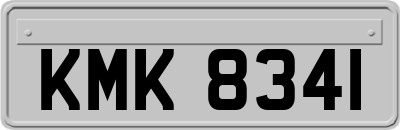 KMK 8341